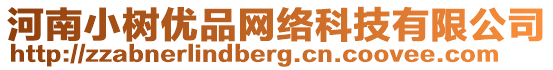 河南小树优品网络科技有限公司
http://zzabnerlindberg.cn.coovee.com